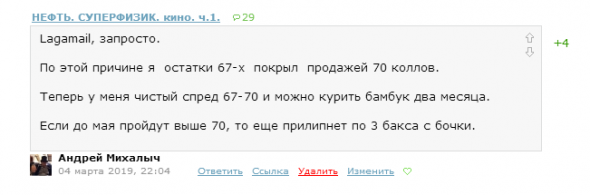 НЕФТЬ. СУПЕРФИЗИК. кино. ч.1. 29

Lagamail, запросто.

По этой причине я остатки 67-х покрыл продажей 70 коллов.

Теперь у меня чистый спред 67-70 и можно курить бамбук два месяца.

Если до мая пройдут выше 70, то еще прилипнет по 3 бакса с бочки.

+4

Андрей Михалыч
04 марта 2019, 22:04 Ответить Ссылка Удалить Изменить